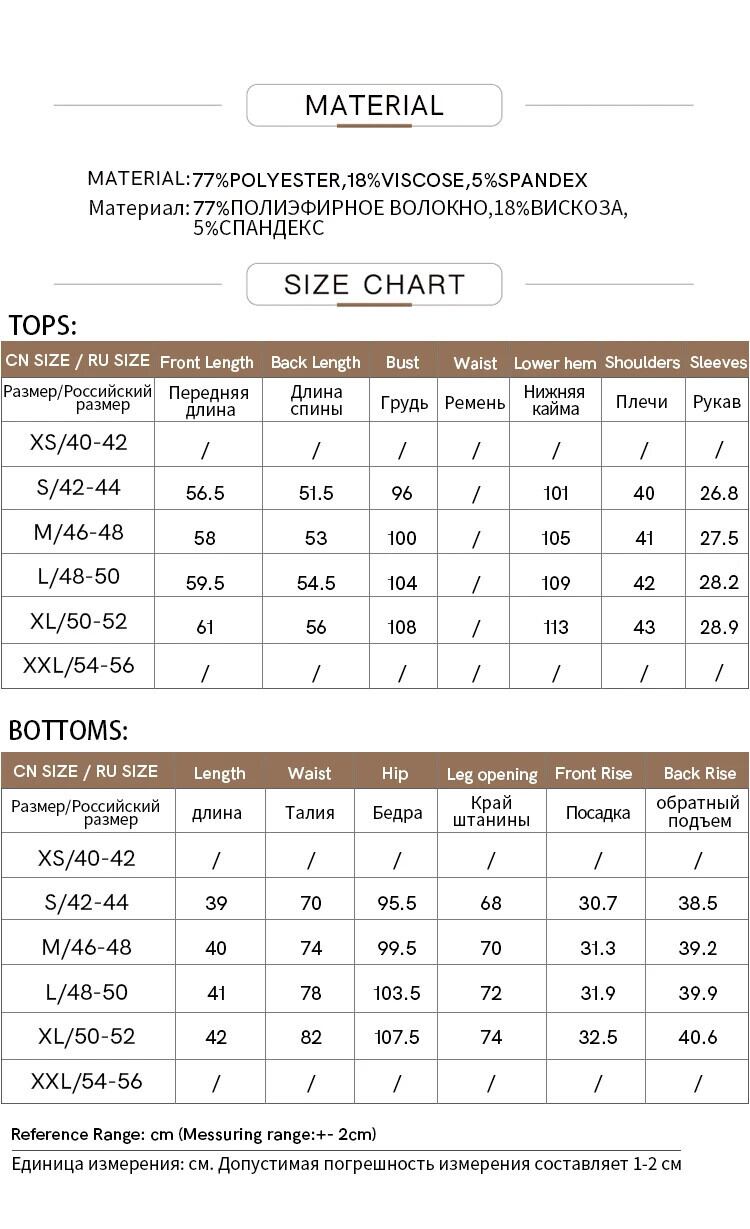 MATERIAL

MATERIAL: 77%POLYESTER,18%VISCOSE,5%SPANDEX
Материал: 77%ПОЛИЭФИРНОЕ ВОЛОКНО,18%ВИСКОЗА, 5%СПАНДЕКС

SIZE CHART

TOPS:

| CN SIZE / RU SIZE | Front Length | Back Length | Bust | Waist | Lower hem | Shoulders | Sleeves |
|---|---|---|---|---|---|---|---|
| Размер/Российский размер | Передняя длина | Длина спины | Грудь | Ремень | Нижняя кайма | Плечи | Рукав |
| XS/40-42 | / | / | / | / | / | / | / |
| S/42-44 | 56.5 | 51.5 | 96 | / | 101 | 40 | 26.8 |
| M/46-48 | 58 | 53 | 100 | / | 105 | 41 | 27.5 |
| L/48-50 | 59.5 | 54.5 | 104 | / | 109 | 42 | 28.2 |
| XL/50-52 | 61 | 56 | 108 | / | 113 | 43 | 28.9 |
| XXL/54-56 | / | / | / | / | / | / | / |

BOTTOMS:

| CN SIZE / RU SIZE | Length | Waist | Hip | Leg opening | Front Rise | Back Rise |
|---|---|---|---|---|---|---|
| Размер/Российский размер | длина | Талия | Бедра | Край штанины | Посадка | обратный подъем |
| XS/40-42 | / | / | / | / | / | / |
| S/42-44 | 39 | 70 | 95.5 | 68 | 30.7 | 38.5 |
| M/46-48 | 40 | 74 | 99.5 | 70 | 31.3 | 39.2 |
| L/48-50 | 41 | 78 | 103.5 | 72 | 31.9 | 39.9 |
| XL/50-52 | 42 | 82 | 107.5 | 74 | 32.5 | 40.6 |
| XXL/54-56 | / | / | / | / | / | / |

Reference Range: cm (Messuring range:+- 2cm)
Единица измерения: см. Допустимая погрешность измерения составляет 1-2 см